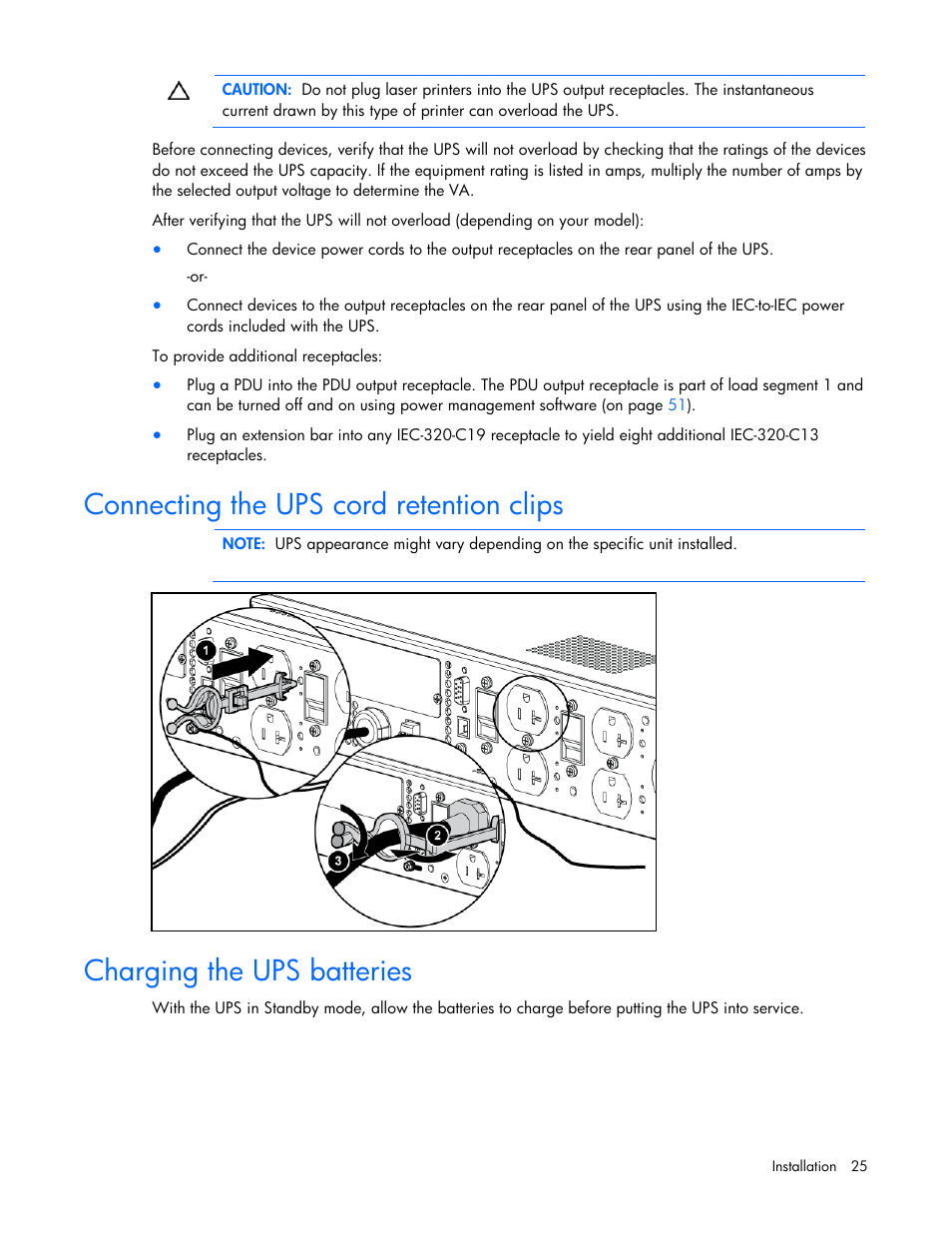 CAUTION: Do not plug laser printers into the UPS output receptacles. The instantaneous current drawn by this type of printer can overload the UPS.

Before connecting devices, verify that the UPS will not overload by checking that the ratings of the devices do not exceed the UPS capacity. If the equipment rating is listed in amps, multiply the number of amps by the selected output voltage to determine the VA.

After verifying that the UPS will not overload (depending on your model):

• Connect the device power cords to the output receptacles on the rear panel of the UPS.

-or-

• Connect devices to the output receptacles on the rear panel of the UPS using the IEC-to-IEC power cords included with the UPS.

To provide additional receptacles:

• Plug a PDU into the PDU output receptacle. The PDU output receptacle is part of load segment 1 and can be turned off and on using power management software (on page 51).

• Plug an extension bar into any IEC-320-C19 receptacle to yield eight additional IEC-320-C13 receptacles.

Connecting the UPS cord retention clips

NOTE: UPS appearance might vary depending on the specific unit installed.

1

2

3

Charging the UPS batteries

With the UPS in Standby mode, allow the batteries to charge before putting the UPS into service.

Installation 25